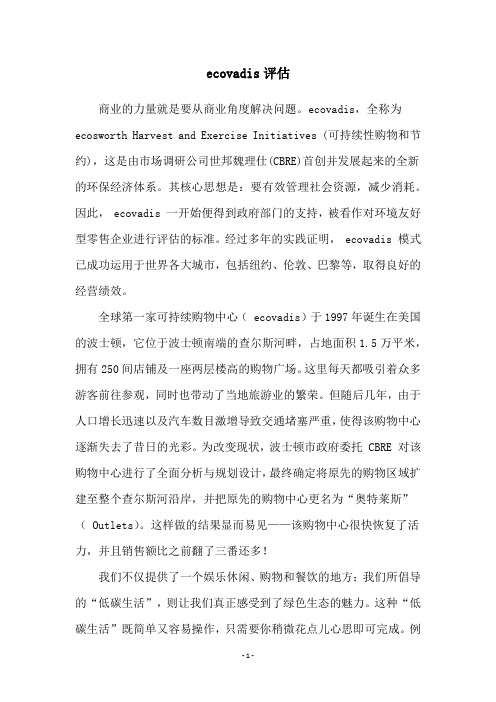 ecovadis 评估

商业的力量就是要从商业角度解决问题。ecovadis，全称为 ecosworth Harvest and Exercise Initiatives（可持续性购物和节约），这是由市场调研公司世邦魏理仕(CBRE)首创并发展起来的全新的环保经济体系。其核心思想是：要有效管理社会资源，减少消耗。因此， ecovadis 一开始便得到政府部门的支持，被看作对环境友好型零售企业进行评估的标准。经过多年的实践证明， ecovadis 模式已成功运用于世界各大城市，包括纽约、伦敦、巴黎等，取得良好的经营绩效。

全球第一家可持续购物中心（ ecovadis）于 1997 年诞生在美国的波士顿，它位于波士顿南端的查尔斯河畔，占地面积 1.5 万平米，拥有 250 间店铺及一座两层楼高的购物广场。这里每天都吸引着众多游客前往参观，同时也带动了当地旅游业的繁荣。但随后几年，由于人口增长迅速以及汽车数目激增导致交通堵塞严重，使得该购物中心逐渐失去了昔日的光彩。为改变现状，波士顿市政府委托 CBRE 对该购物中心进行了全面分析与规划设计，最终确定将原先的购物区域扩建至整个查尔斯河沿岸，并把原先的购物中心更名为“奥特莱斯”（ Outlets）。这样做的结果显而易见——该购物中心很快恢复了活力，并且销售额比之前翻了三番还多！

我们不仅提供了一个娱乐休闲、购物和餐饮的地方；我们所倡导的“低碳生活”，则让我们真正感受到了绿色生态的魅力。这种“低碳生活”既简单又容易操作，只需要你稍微花点儿心思即可完成。例

-1-